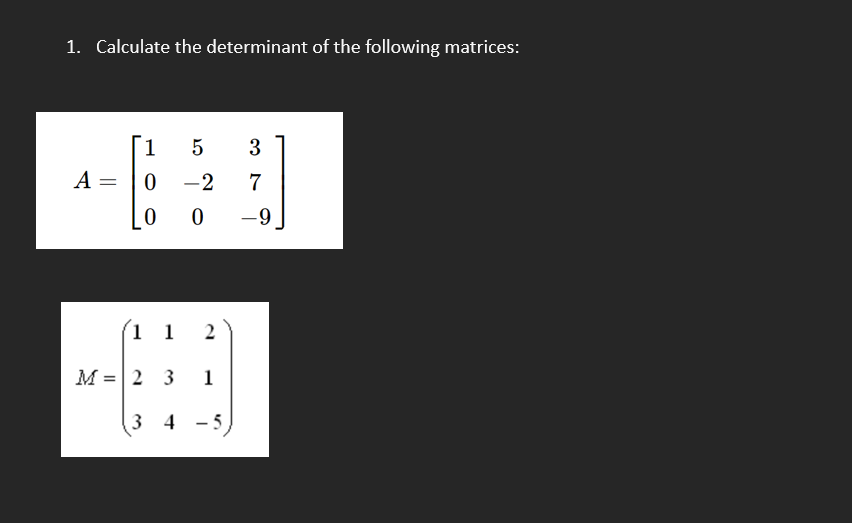 1. Calculate the determinant of the following matrices:

$A = \begin{bmatrix} 1 & 5 & 3 \\ 0 & -2 & 7 \\ 0 & 0 & -9 \end{bmatrix}$

$M = \begin{pmatrix} 1 & 1 & 2 \\ 2 & 3 & 1 \\ 3 & 4 & -5 \end{pmatrix}$